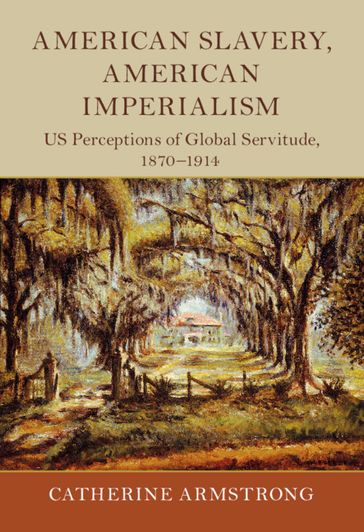 AMERICAN SLAVERY, AMERICAN IMPERIALISM

US Perceptions of Global Servitude, 1870–1914

CATHERINE ARMSTRONG